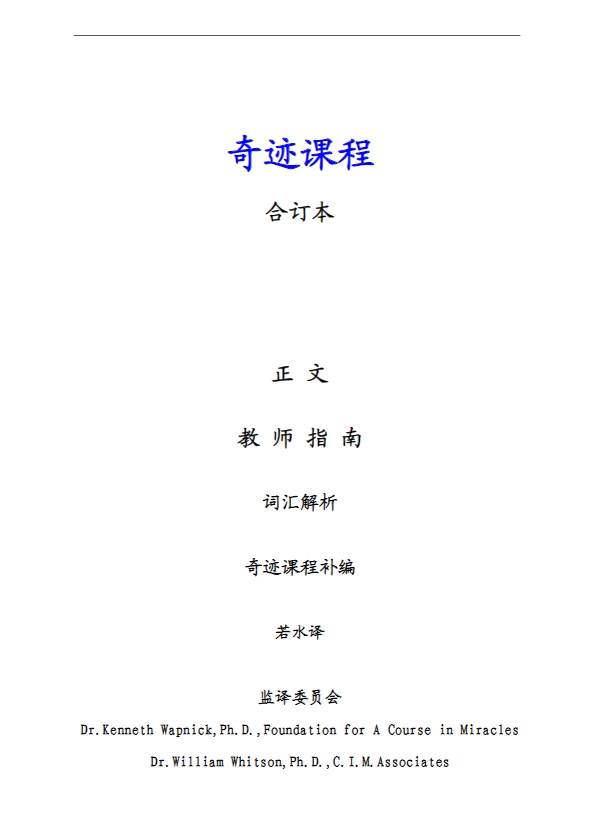 奇迹课程

合订本

正 文

教 师 指 南

词汇解析

奇迹课程补编

若水译

监译委员会

Dr.Kenneth Wapnick,Ph.D.,Foundation for A Course in Miracles

Dr.William Whitson,Ph.D.,C.I.M.Associates